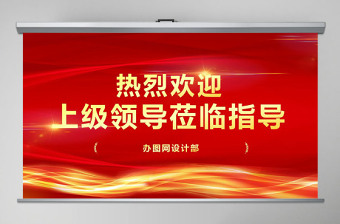 热烈欢迎
上级领导莅临指导

（ 办图网设计部 ）